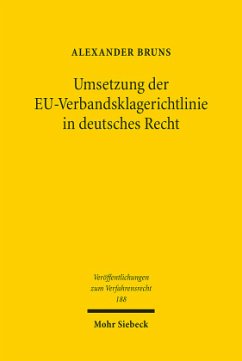 ALEXANDER BRUNS

Umsetzung der EU-Verbandsklagerichtlinie in deutsches Recht

Veröffentlichungen zum Verfahrensrecht 188

Mohr Siebeck